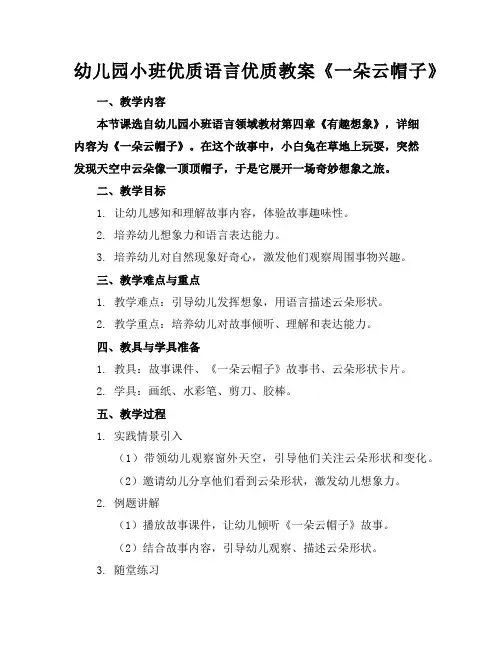 幼儿园小班优质语言优质教案《一朵云帽子》

一、教学内容

本节课选自幼儿园小班语言领域教材第四章《有趣想象》，详细内容为《一朵云帽子》。在这个故事中，小白兔在草地上玩耍，突然发现天空中云朵像一顶顶帽子，于是它展开一场奇妙想象之旅。

二、教学目标

1. 让幼儿感知和理解故事内容，体验故事趣味性。

2. 培养幼儿想象力和语言表达能力。

3. 培养幼儿对自然现象好奇心，激发他们观察周围事物兴趣。

三、教学难点与重点

1. 教学难点：引导幼儿发挥想象，用语言描述云朵形状。

2. 教学重点：培养幼儿对故事倾听、理解和表达能力。

四、教具与学具准备

1. 教具：故事课件、《一朵云帽子》故事书、云朵形状卡片。

2. 学具：画纸、水彩笔、剪刀、胶棒。

五、教学过程

1. 实践情景引入

（1）带领幼儿观察窗外天空，引导他们关注云朵形状和变化。

（2）邀请幼儿分享他们看到云朵形状，激发幼儿想象力。

2. 例题讲解

（1）播放故事课件，让幼儿倾听《一朵云帽子》故事。

（2）结合故事内容，引导幼儿观察、描述云朵形状。

3. 随堂练习